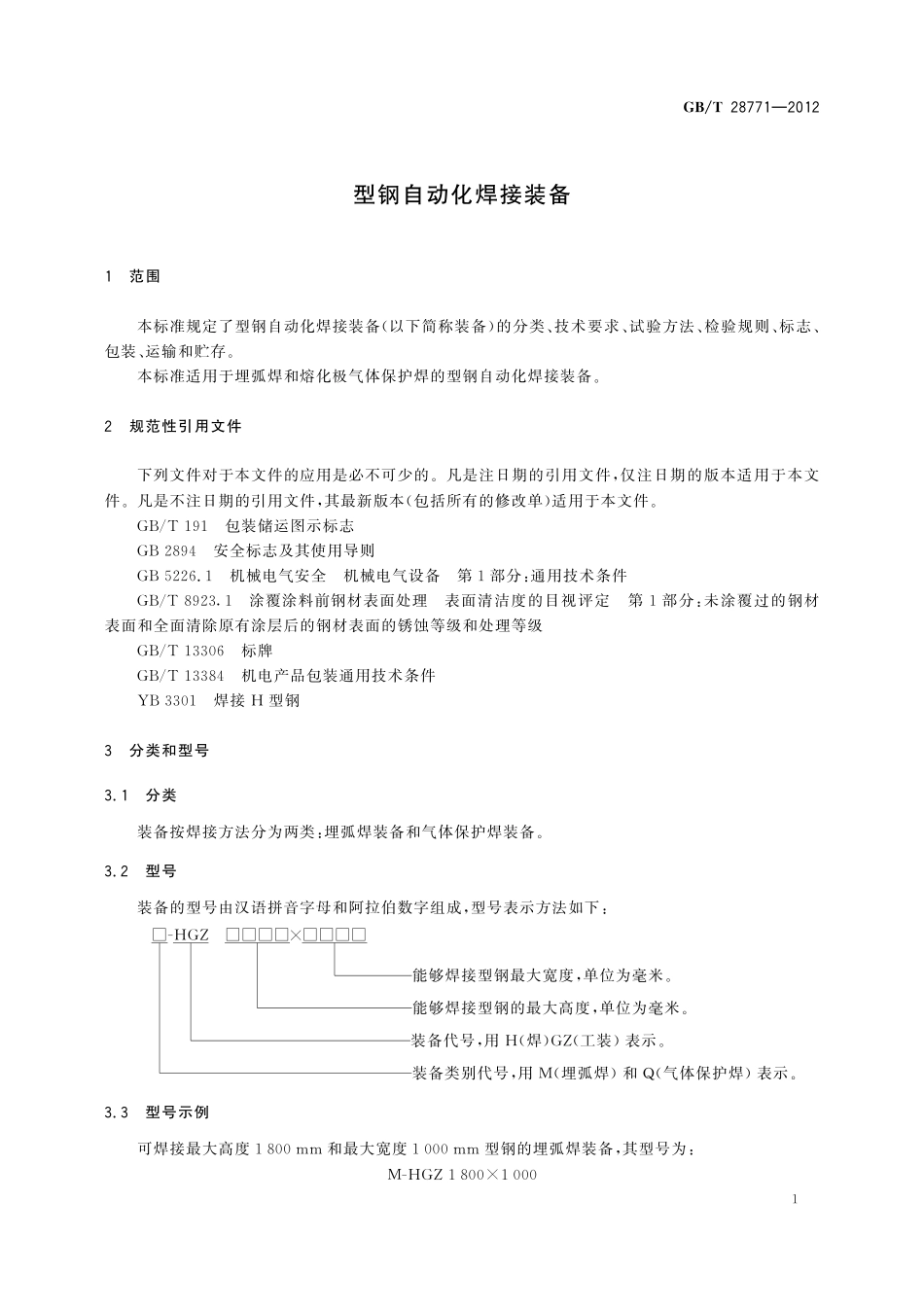 GB/T 28771—2012

型钢自动化焊接装备

1 范围

本标准规定了型钢自动化焊接装备(以下简称装备)的分类、技术要求、试验方法、检验规则、标志、包装、运输和贮存。

本标准适用于埋弧焊和熔化极气体保护焊的型钢自动化焊接装备。

2 规范性引用文件

下列文件对于本文件的应用是必不可少的。凡是注日期的引用文件,仅注日期的版本适用于本文件。凡是不注日期的引用文件,其最新版本(包括所有的修改单)适用于本文件。

GB/T 191 包装储运图示标志

GB 2894 安全标志及其使用导则

GB 5226.1 机械电气安全 机械电气设备 第1部分:通用技术条件

GB/T 8923.1 涂覆涂料前钢材表面处理 表面清洁度的目视评定 第1部分:未涂覆过的钢材表面和全面清除原有涂层后的钢材表面的锈蚀等级和处理等级

GB/T 13306 标牌

GB/T 13384 机电产品包装通用技术条件

YB 3301 焊接H型钢

3 分类和型号

3.1 分类

装备按焊接方法分为两类:埋弧焊装备和气体保护焊装备。

3.2 型号

装备的型号由汉语拼音字母和阿拉伯数字组成,型号表示方法如下:

□-HGZ □□□□×□□□□

能够焊接型钢最大宽度,单位为毫米。

能够焊接型钢的最大高度,单位为毫米。

装备代号,用H(焊)GZ(工装)表示。

装备类别代号,用M(埋弧焊)和Q(气体保护焊)表示。

3.3 型号示例

可焊接最大高度1 800 mm和最大宽度1 000 mm型钢的埋弧焊装备,其型号为:

M-HGZ 1 800×1 000

1